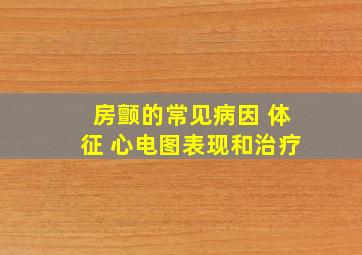 房颤的常见病因 体征 心电图表现和治疗